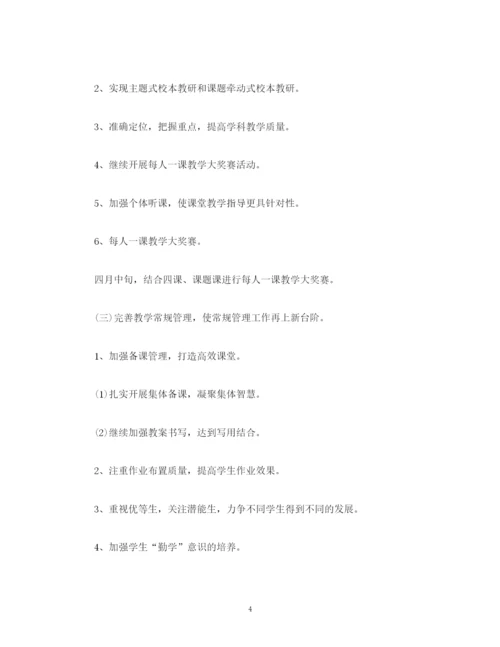 2、实现主题式校本教研和课题牵动式校本教研。

3、准确定位，把握重点，提高学科教学质量。

4、继续开展每人一课教学大奖赛活动。

5、加强个体听课，使课堂教学指导更具针对性。

6、每人一课教学大奖赛。

四月中旬，结合四课、课题课进行每人一课教学大奖赛。

(三)完善教学常规管理，使常规管理工作再上新台阶。

1、加强备课管理，打造高效课堂。

(1)扎实开展集体备课，凝聚集体智慧。

(2)继续加强教案书写，达到写用结合。

2、注重作业布置质量，提高学生作业效果。

3、重视优等生，关注潜能生，力争不同学生得到不同的发展。

4、加强学生“勤学”意识的培养。

4